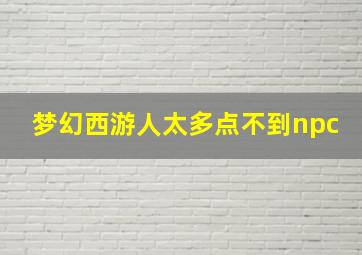 梦幻西游人太多点不到npc